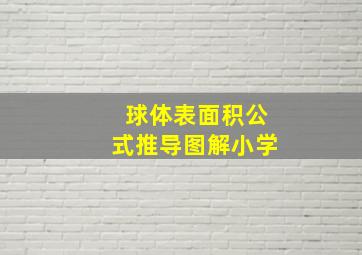 球体表面积公式推导图解小学